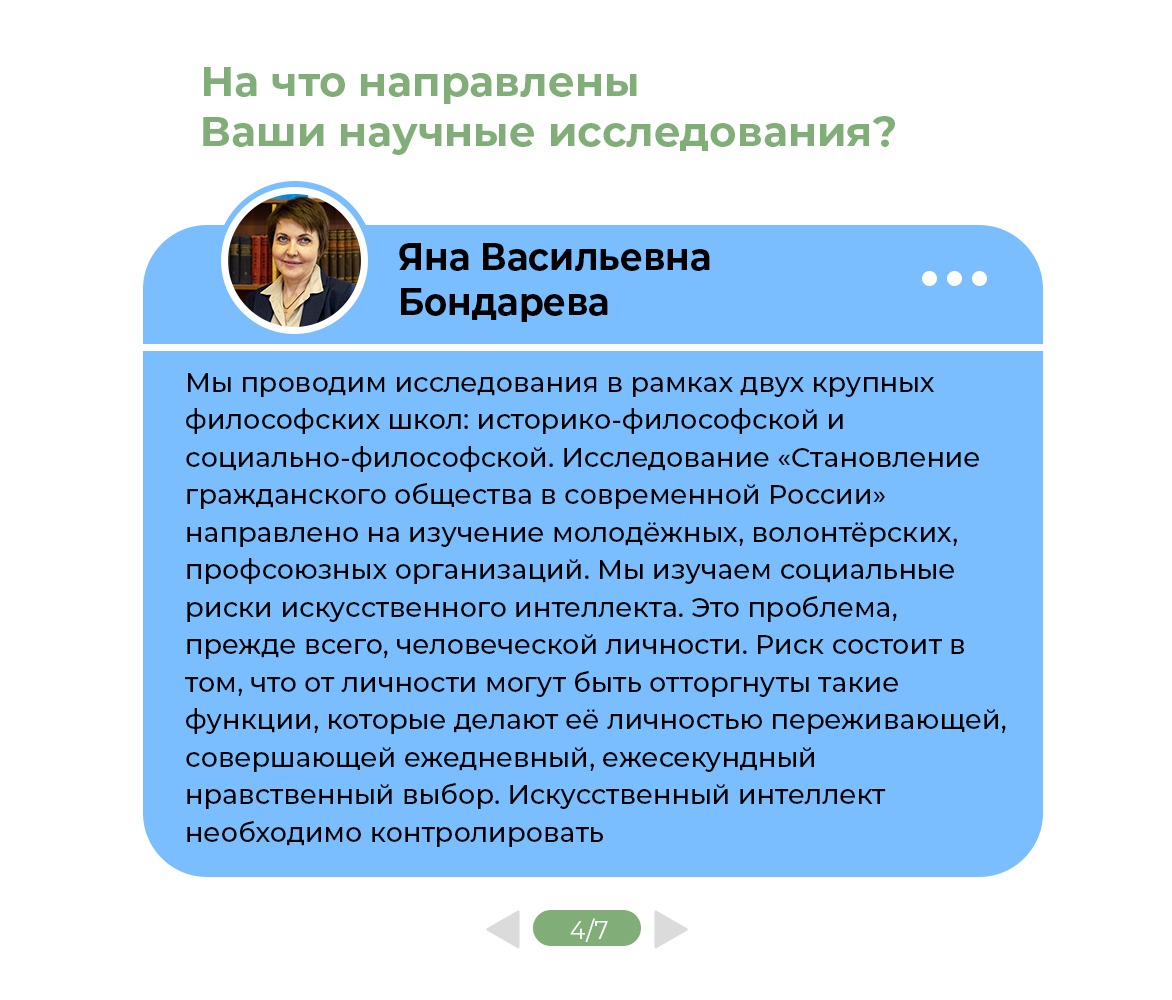 На что направлены Ваши научные исследования?

Яна Васильевна Бондарева

Мы проводим исследования в рамках двух крупных философских школ: историко-философской и социально-философской. Исследование «Становление гражданского общества в современной России» направлено на изучение молодёжных, волонтёрских, профсоюзных организаций. Мы изучаем социальные риски искусственного интеллекта. Это проблема, прежде всего, человеческой личности. Риск состоит в том, что от личности могут быть отторгнуты такие функции, которые делают её личностью переживающей, совершающей ежедневный, ежесекундный нравственный выбор. Искусственный интеллект необходимо контролировать

4/7